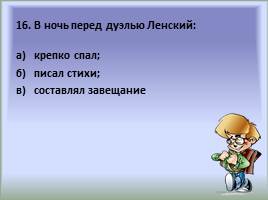 16. В ночь перед дуэлью Ленский:

а) крепко спал;

б) писал стихи;

в) составлял завещание